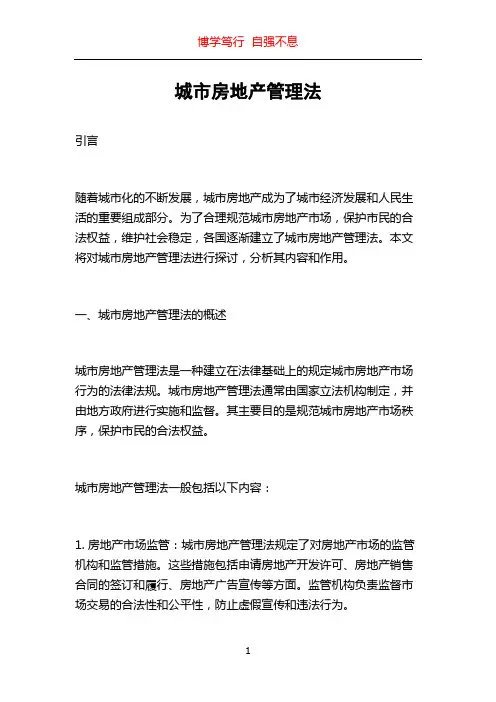 博学笃行 自强不息

城市房地产管理法

引言

随着城市化的不断发展，城市房地产成为了城市经济发展和人民生活的重要组成部分。为了合理规范城市房地产市场，保护市民的合法权益，维护社会稳定，各国逐渐建立了城市房地产管理法。本文将对城市房地产管理法进行探讨，分析其内容和作用。

一、城市房地产管理法的概述

城市房地产管理法是一种建立在法律基础上的规定城市房地产市场行为的法律法规。城市房地产管理法通常由国家立法机构制定，并由地方政府进行实施和监督。其主要目的是规范城市房地产市场秩序，保护市民的合法权益。

城市房地产管理法一般包括以下内容：

1. 房地产市场监管：城市房地产管理法规定了对房地产市场的监管机构和监管措施。这些措施包括申请房地产开发许可、房地产销售合同的签订和履行、房地产广告宣传等方面。监管机构负责监督市场交易的合法性和公平性，防止虚假宣传和违法行为。

1